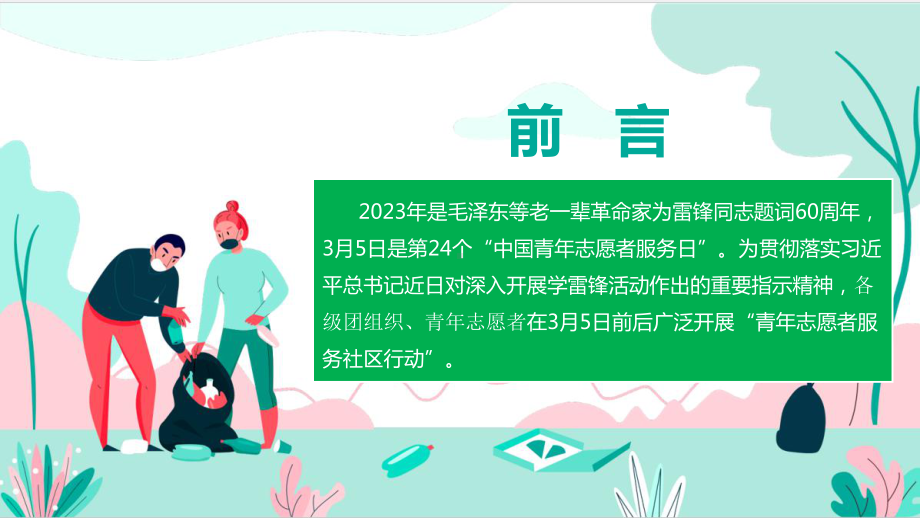 前 言

2023年是毛泽东等老一辈革命家为雷锋同志题词60周年，3月5日是第24个“中国青年志愿者服务日”。为贯彻落实习近平总书记近日对深入开展学雷锋活动作出的重要指示精神，各级团组织、青年志愿者在3月5日前后广泛开展“青年志愿者服务社区行动”。